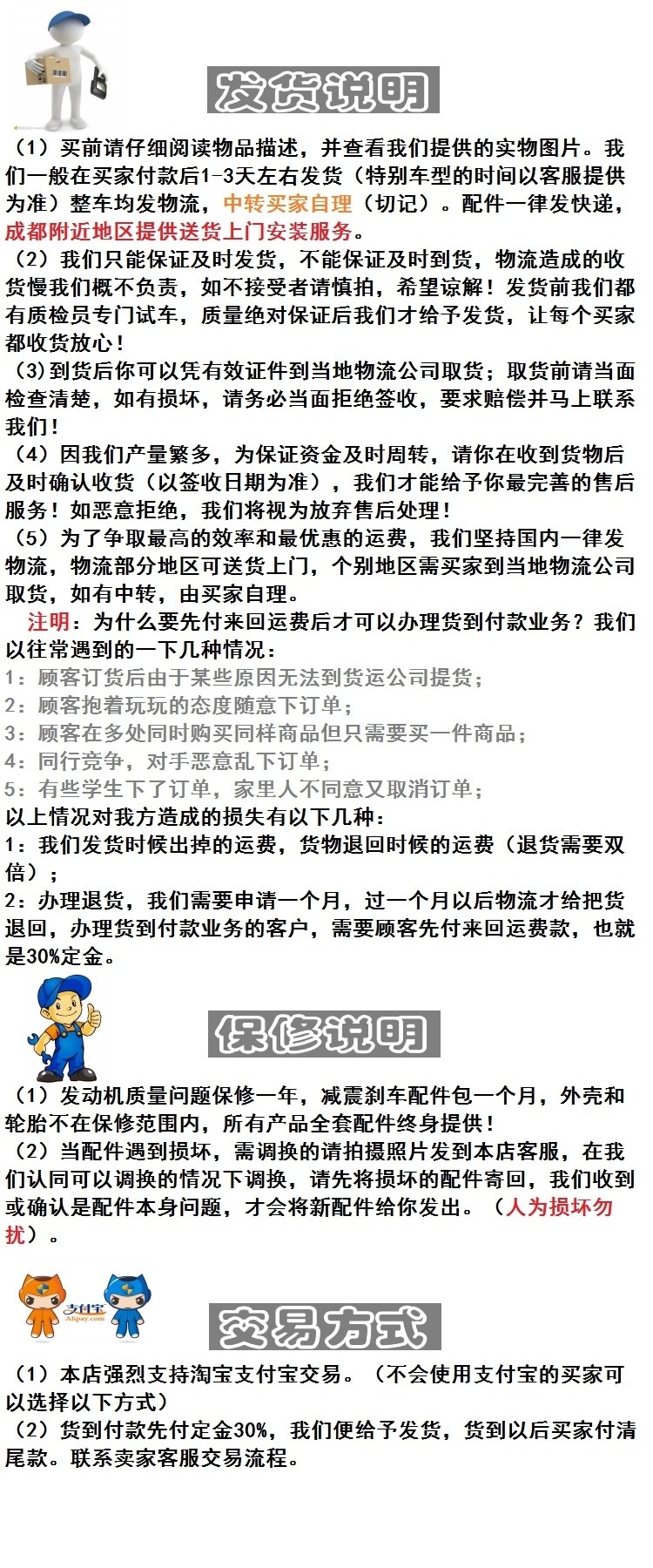 发货说明

（1）买前请仔细阅读物品描述，并查看我们提供的实物图片。我们一般在买家付款后1-3天左右发货（特别车型的时间以客服提供为准）整车均发物流，中转买家自理（切记）。配件一律发快递，成都附近地区提供送货上门安装服务。

（2）我们只能保证及时发货，不能保证及时到货，物流造成的收货慢我们概不负责，如不接受者请慎拍，希望谅解！发货前我们都有质检员专门试车，质量绝对保证后我们才给予发货，让每个买家都收货放心！

(3)到货后你可以凭有效证件到当地物流公司取货；取货前请当面检查清楚，如有损坏，请务必当面拒绝签收，要求赔偿并马上联系我们！

（4）因我们产量繁多，为保证资金及时周转，请你在收到货物后及时确认收货（以签收日期为准），我们才能给予你最完善的售后服务！如恶意拒绝，我们将视为放弃售后处理！

（5）为了争取最高的效率和最优惠的运费，我们坚持国内一律发物流，物流部分地区可送货上门，个别地区需买家到当地物流公司取货，如有中转，由买家自理。

注明：为什么要先付来回运费后才可以办理货到付款业务？我们以往常遇到的一下几种情况：
1：顾客订货后由于某些原因无法到货运公司提货；
2：顾客抱着玩玩的态度随意下订单；
3：顾客在多处同时购买同样商品但只需要买一件商品；
4：同行竞争，对手恶意乱下订单；
5：有些学生下了订单，家里人不同意又取消订单；
以上情况对我方造成的损失有以下几种：
1：我们发货时候出掉的运费，货物退回时候的运费（退货需要双倍）；
2：办理退货，我们需要申请一个月，过一个月以后物流才给把货退回，办理货到付款业务的客户，需要顾客先付来回运费款，也就是30%定金。

保修说明

（1）发动机质量问题保修一年，减震刹车配件包一个月，外壳和轮胎不在保修范围内，所有产品全套配件终身提供！

（2）当配件遇到损坏，需调换的请拍摄照片发到本店客服，在我们认同可以调换的情况下调换，请先将损坏的配件寄回，我们收到或确认是配件本身问题，才会将新配件给你发出。（人为损坏勿扰）。

支付宝
Alipay.com

交易方式

（1）本店强烈支持淘宝支付宝交易。（不会使用支付宝的买家可以选择以下方式）

（2）货到付款先付定金30%，我们便给予发货，货到以后买家付清尾款。联系卖家客服交易流程。